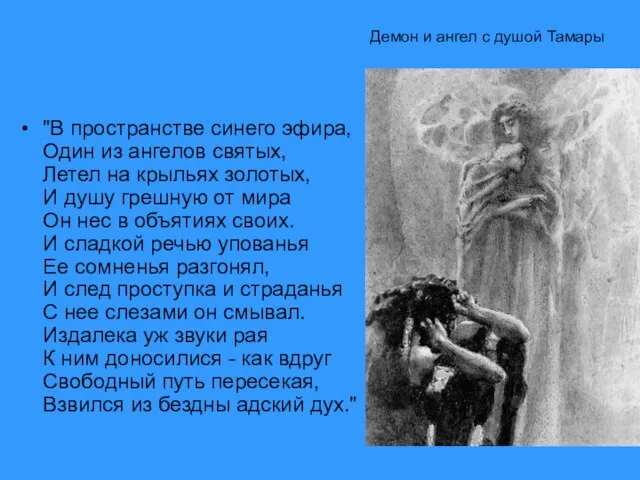 Демон и ангел с душой Тамары

• "В пространстве синего эфира,
Один из ангелов святых,
Летел на крыльях золотых,
И душу грешную от мира
Он нес в объятиях своих.
И сладкой речью упованья
Ее сомненья разгонял,
И след проступка и страданья
С нее слезами он смывал.
Издалека уж звуки рая
К ним доносилися - как вдруг
Свободный путь пересекая,
Взвился из бездны адский дух."